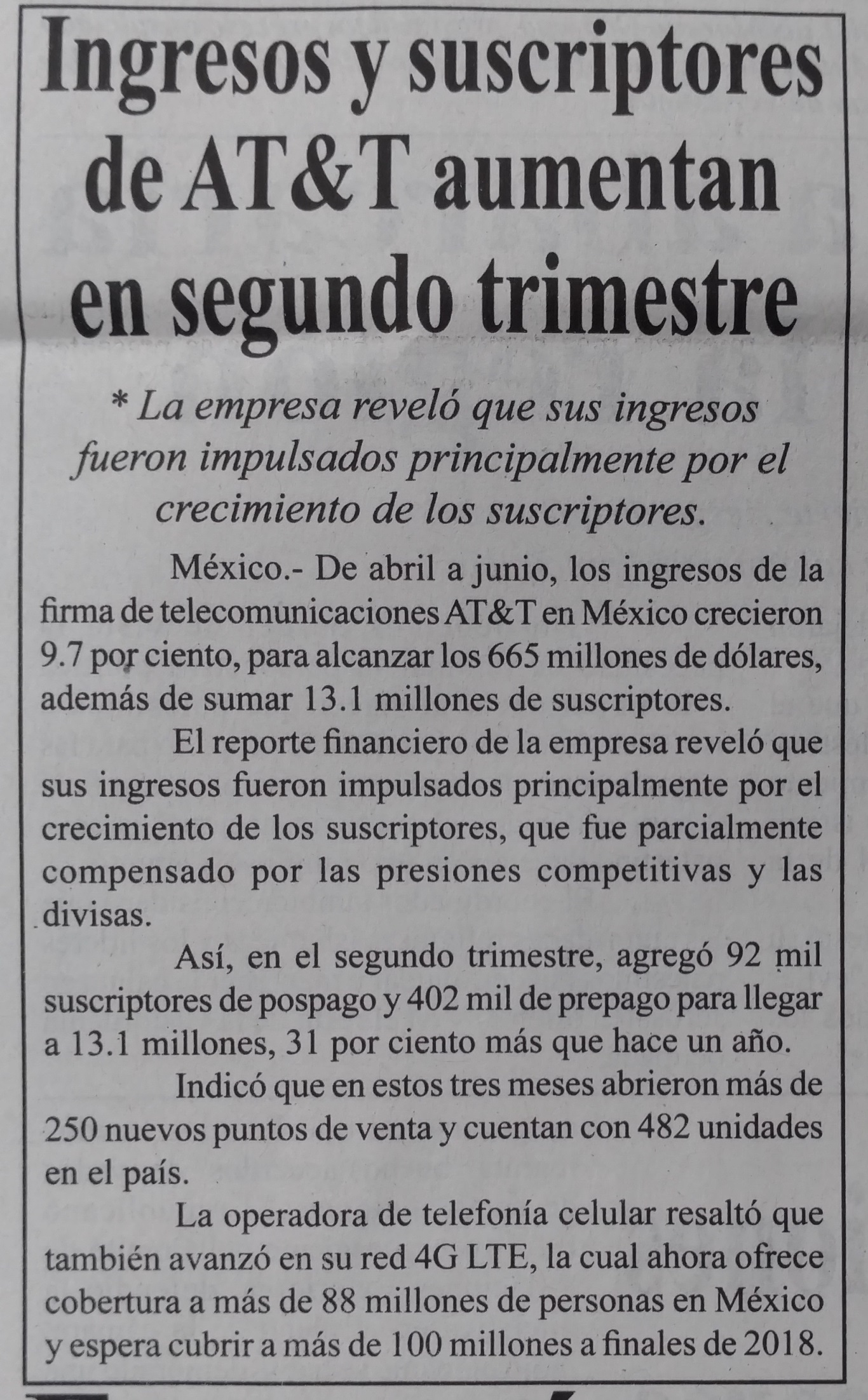 Ingresos y suscriptores de AT&T aumentan en segundo trimestre

* La empresa reveló que sus ingresos fueron impulsados principalmente por el crecimiento de los suscriptores.

México.- De abril a junio, los ingresos de la firma de telecomunicaciones AT&T en México crecieron 9.7 por ciento, para alcanzar los 665 millones de dólares, además de sumar 13.1 millones de suscriptores.

El reporte financiero de la empresa reveló que sus ingresos fueron impulsados principalmente por el crecimiento de los suscriptores, que fue parcialmente compensado por las presiones competitivas y las divisas.

Así, en el segundo trimestre, agregó 92 mil suscriptores de pospago y 402 mil de prepago para llegar a 13.1 millones, 31 por ciento más que hace un año.

Indicó que en estos tres meses abrieron más de 250 nuevos puntos de venta y cuentan con 482 unidades en el país.

La operadora de telefonía celular resaltó que también avanzó en su red 4G LTE, la cual ahora ofrece cobertura a más de 88 millones de personas en México y espera cubrir a más de 100 millones a finales de 2018.